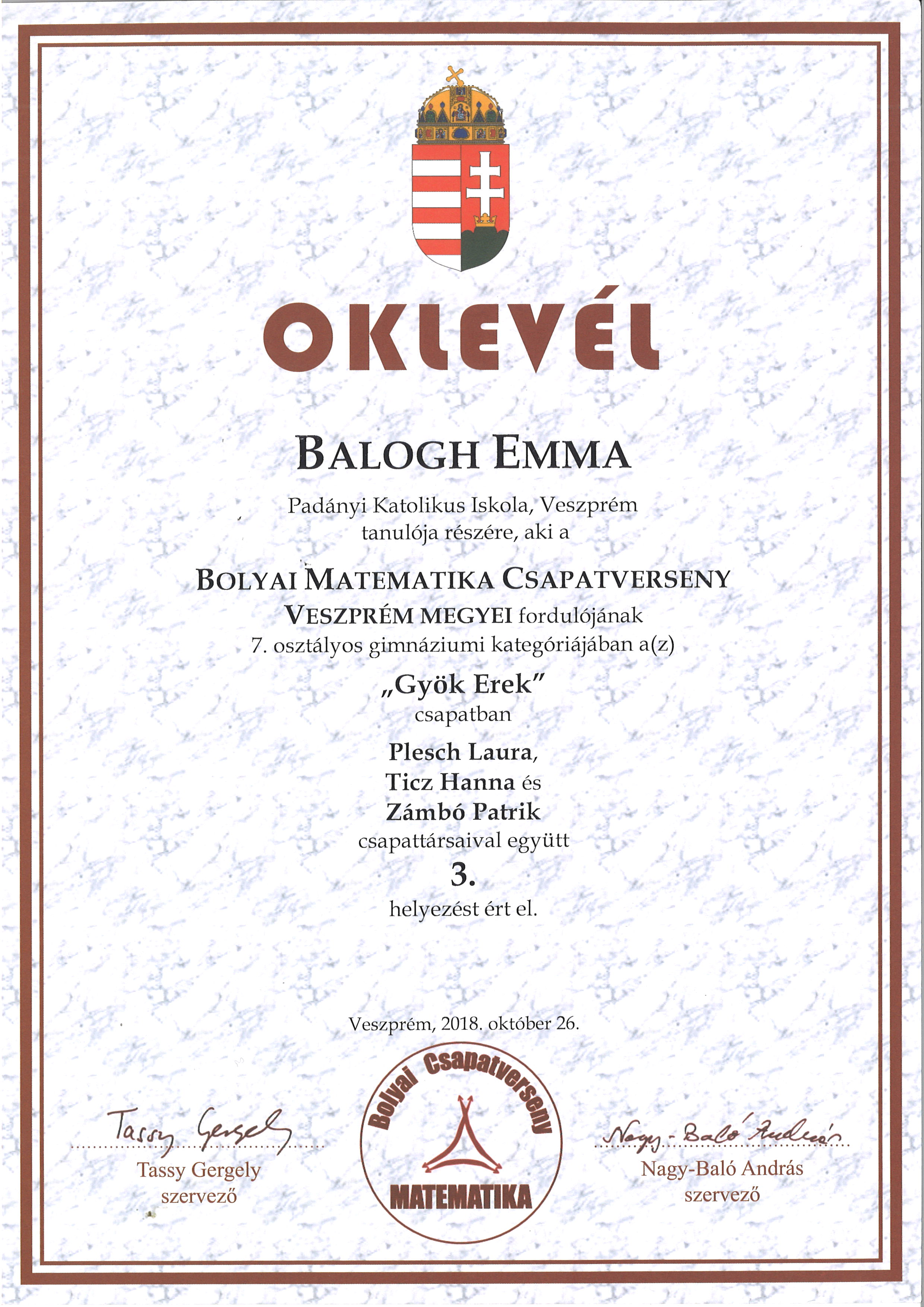 OKLEVÉL

BALOGH EMMA

Padányi Katolikus Iskola, Veszprém
tanulója részére, aki a

BOLYAI MATEMATIKA CSAPATVERSENY
VESZPRÉM MEGYEI fordulójának
7. osztályos gimnáziumi kategóriájában a(z)
„Gyök Erek"
csapatban
Plesch Laura,
Ticz Hanna és
Zámbó Patrik
csapattársaival együtt
3.
helyezést ért el.

Veszprém, 2018. október 26.

Tassy Gergely
Tassy Gergely
szervező

Bolyai Csapatverseny
MATEMATIKA

Nagy-Baló András
Nagy-Baló András
szervező